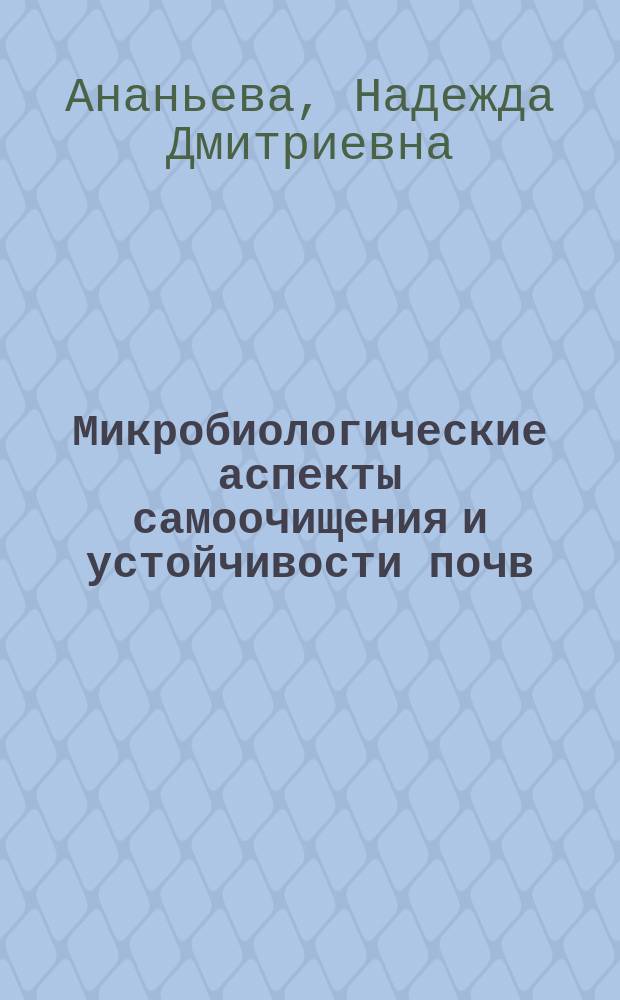 Ананьева, Надежда Дмитриевна

Микробиологические аспекты самоочищения и устойчивости почв